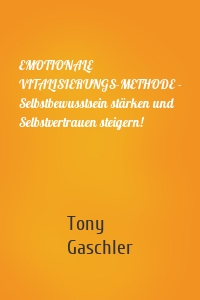 EMOTIONALE VITALISIERUNGS-METHODE - Selbstbewusstsein stärken und Selbstvertrauen steigern!

Tony Gaschler